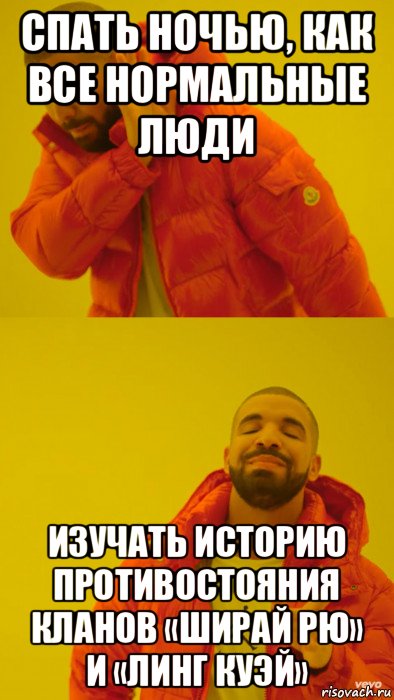 СПАТЬ НОЧЬЮ, КАК ВСЕ НОРМАЛЬНЫЕ ЛЮДИ

ИЗУЧАТЬ ИСТОРИЮ ПРОТИВОСТОЯНИЯ КЛАНОВ «ШИРАЙ РЮ» И «ЛИНГ КУЭЙ»

vevo
risovach.ru